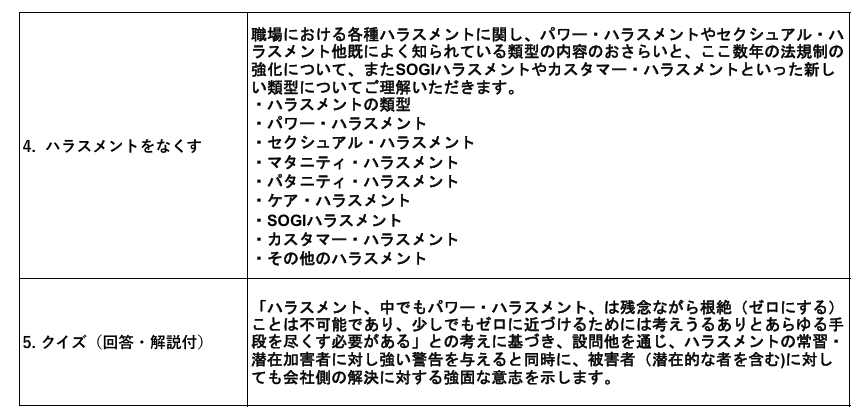 | | |
|---|---|
| 4. ハラスメントをなくす | 職場における各種ハラスメントに関し、パワー・ハラスメントやセクシュアル・ハラスメント他既によく知られている類型の内容のおさらいと、ここ数年の法規制の強化について、またSOGIハラスメントやカスタマー・ハラスメントといった新しい類型についてご理解いただきます。<br>・ハラスメントの類型<br>・パワー・ハラスメント<br>・セクシュアル・ハラスメント<br>・マタニティ・ハラスメント<br>・パタニティ・ハラスメント<br>・ケア・ハラスメント<br>・SOGIハラスメント<br>・カスタマー・ハラスメント<br>・その他のハラスメント |
| 5. クイズ（回答・解説付） | 「ハラスメント、中でもパワー・ハラスメント、は残念ながら根絶（ゼロにする）ことは不可能であり、少しでもゼロに近づけるためには考えうるありとあらゆる手段を尽くす必要がある」との考えに基づき、設問他を通じ、ハラスメントの常習・潜在加害者に対し強い警告を与えると同時に、被害者（潜在的な者を含む)に対しても会社側の解決に対する強固な意志を示します。 |